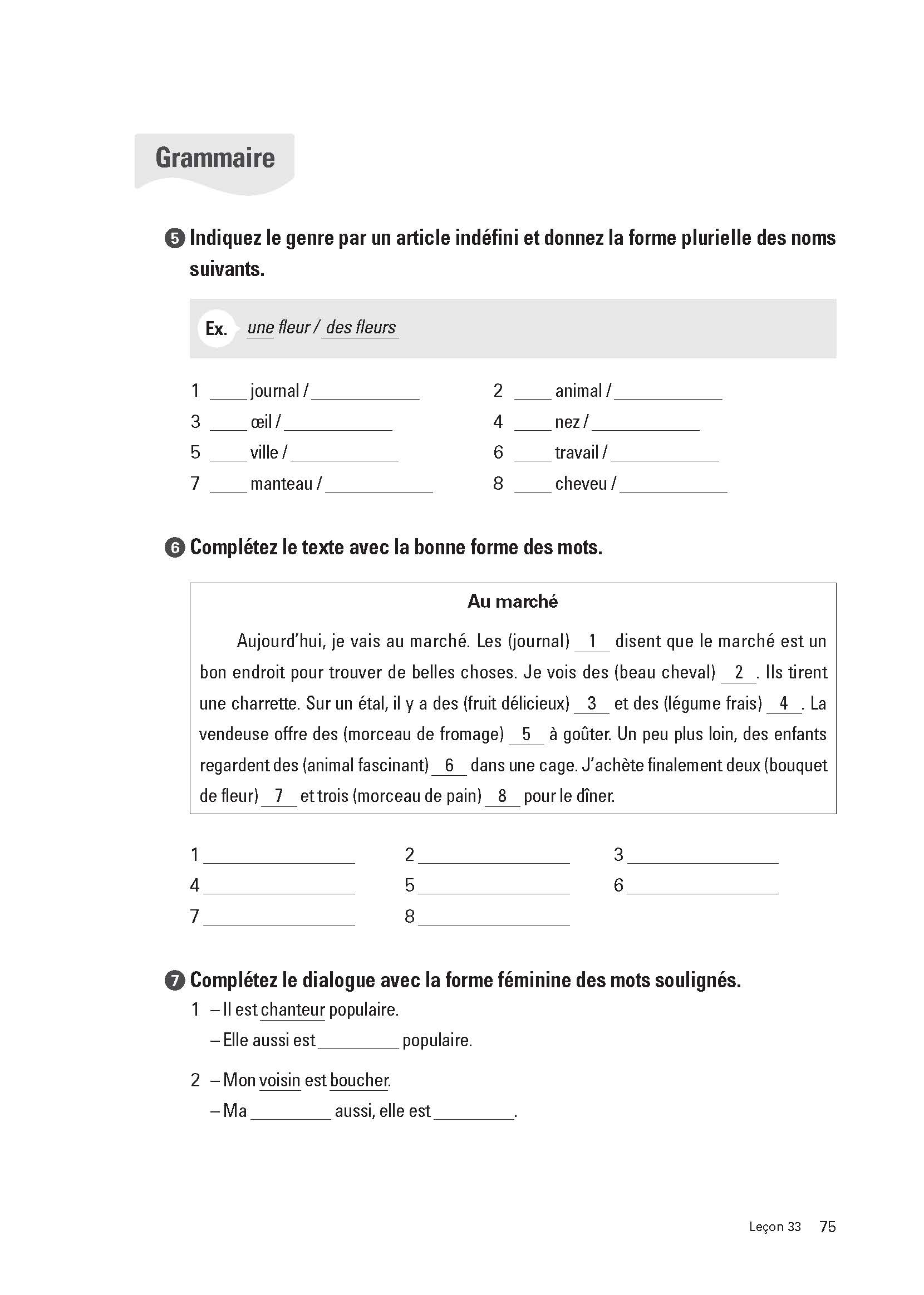 Grammaire

5 Indiquez le genre par un article indéfini et donnez la forme plurielle des noms suivants.

Ex. une fleur / des fleurs

1 ____ journal / ____________
2 ____ animal / ____________
3 ____ œil / ____________
4 ____ nez / ____________
5 ____ ville / ____________
6 ____ travail / ____________
7 ____ manteau / ____________
8 ____ cheveu / ____________

6 Complétez le texte avec la bonne forme des mots.

Au marché

Aujourd'hui, je vais au marché. Les (journal) __1__ disent que le marché est un bon endroit pour trouver de belles choses. Je vois des (beau cheval) __2__. Ils tirent une charrette. Sur un étal, il y a des (fruit délicieux) __3__ et des (légume frais) __4__. La vendeuse offre des (morceau de fromage) __5__ à goûter. Un peu plus loin, des enfants regardent des (animal fascinant) __6__ dans une cage. J'achète finalement deux (bouquet de fleur) __7__ et trois (morceau de pain) __8__ pour le dîner.

1 ____________
2 ____________
3 ____________
4 ____________
5 ____________
6 ____________
7 ____________
8 ____________

7 Complétez le dialogue avec la forme féminine des mots soulignés.

1 – Il est chanteur populaire.
– Elle aussi est ________ populaire.

2 – Mon voisin est boucher.
– Ma ________ aussi, elle est ________.

Leçon 33 75